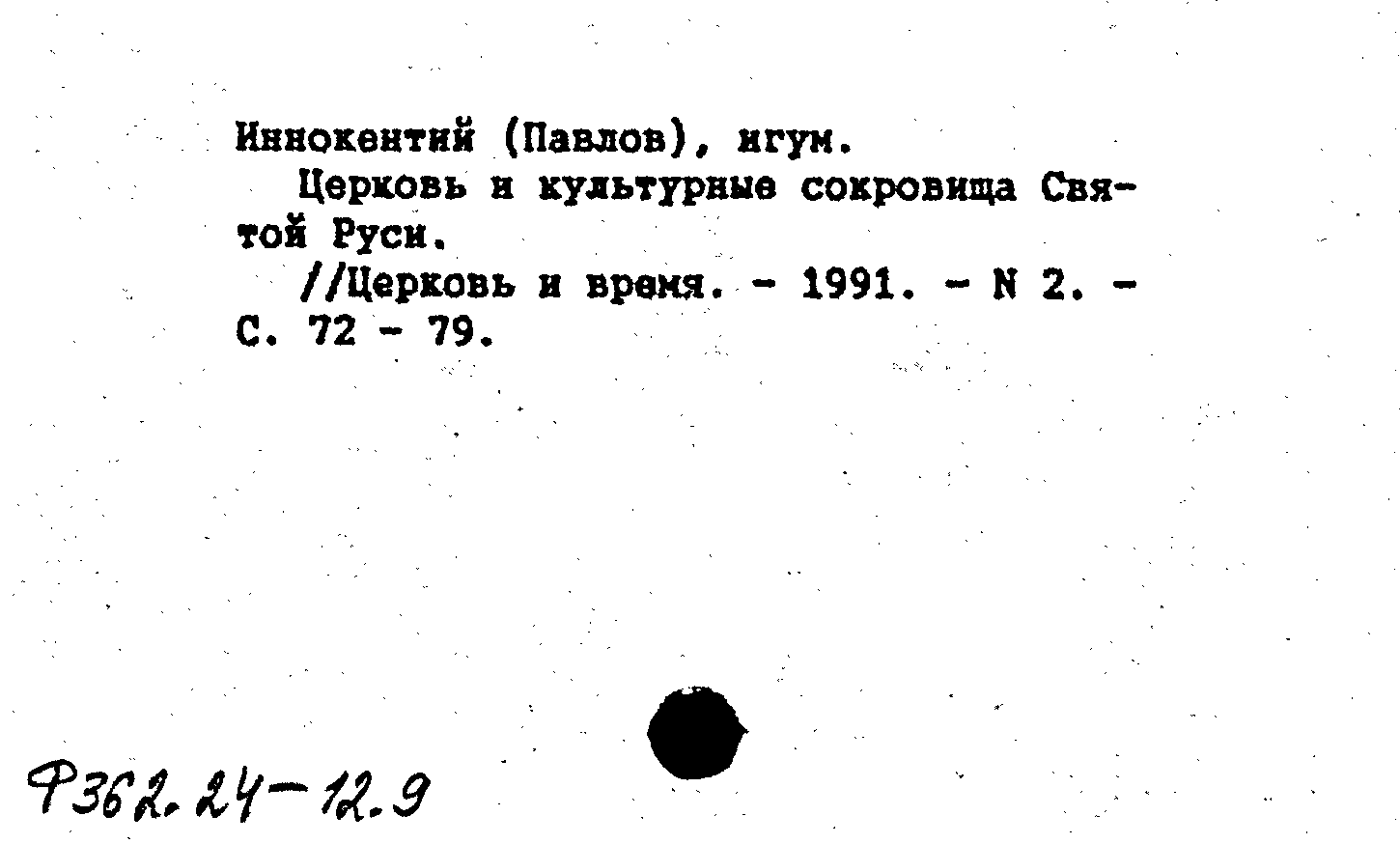 Иннокентий (Павлов), игум.

Церковь и культурные сокровища Святой Руси.

//Церковь и время. - 1991. - N 2. - С. 72 - 79.

Ф362.24-12.9